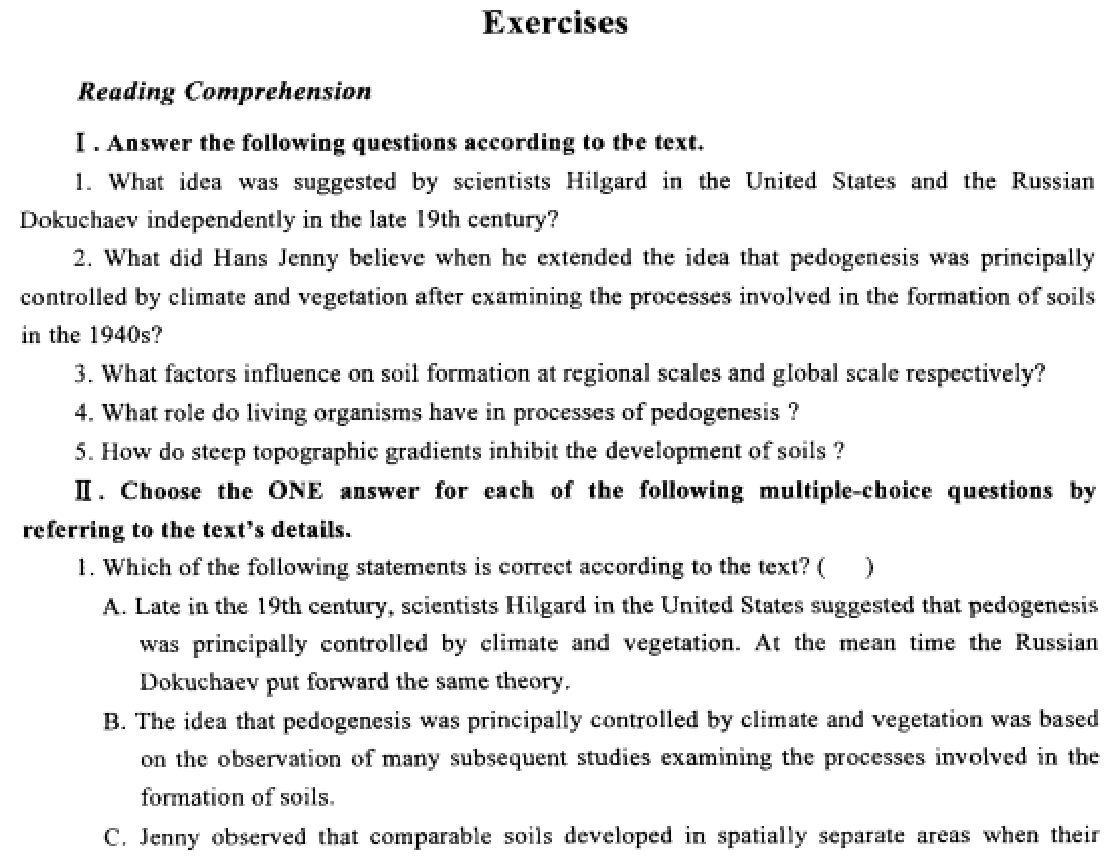 Exercises

Reading Comprehension

Ⅰ. Answer the following questions according to tbe text.

1. What idea was suggested by scientists Hilgard in the United States and the Russian Dokuchaev independently in the late 19th century?

2. What did Hans Jenny believe when he extended the idea that pedogenesis was principally controlled by climate and vegetation after examining the processes involved in the formation of soils in the 1940s?

3. What factors influence on soil formation at regional scales and global scale respectively?

4. What role do living organisms have in processes of pedogenesis ?

5. How do steep topographic gradients inhibit the development of soils ?

Ⅱ. Choose the ONE answer for each of the following multiple-choice questions by referring to the text's details.

1. Which of the following statements is correct according to the text? (　　)

A. Late in the 19th century, scientists Hilgard in the United States suggested that pedogenesis was principally controlled by climate and vegetation. At the mean time the Russian Dokuchaev put forward the same theory.

B. The idea that pedogenesis was principally controlled by climate and vegetation was based on the observation of many subsequent studies examining the processes involved in the formation of soils.

C. Jenny observed that comparable soils developed in spatially separate areas when their